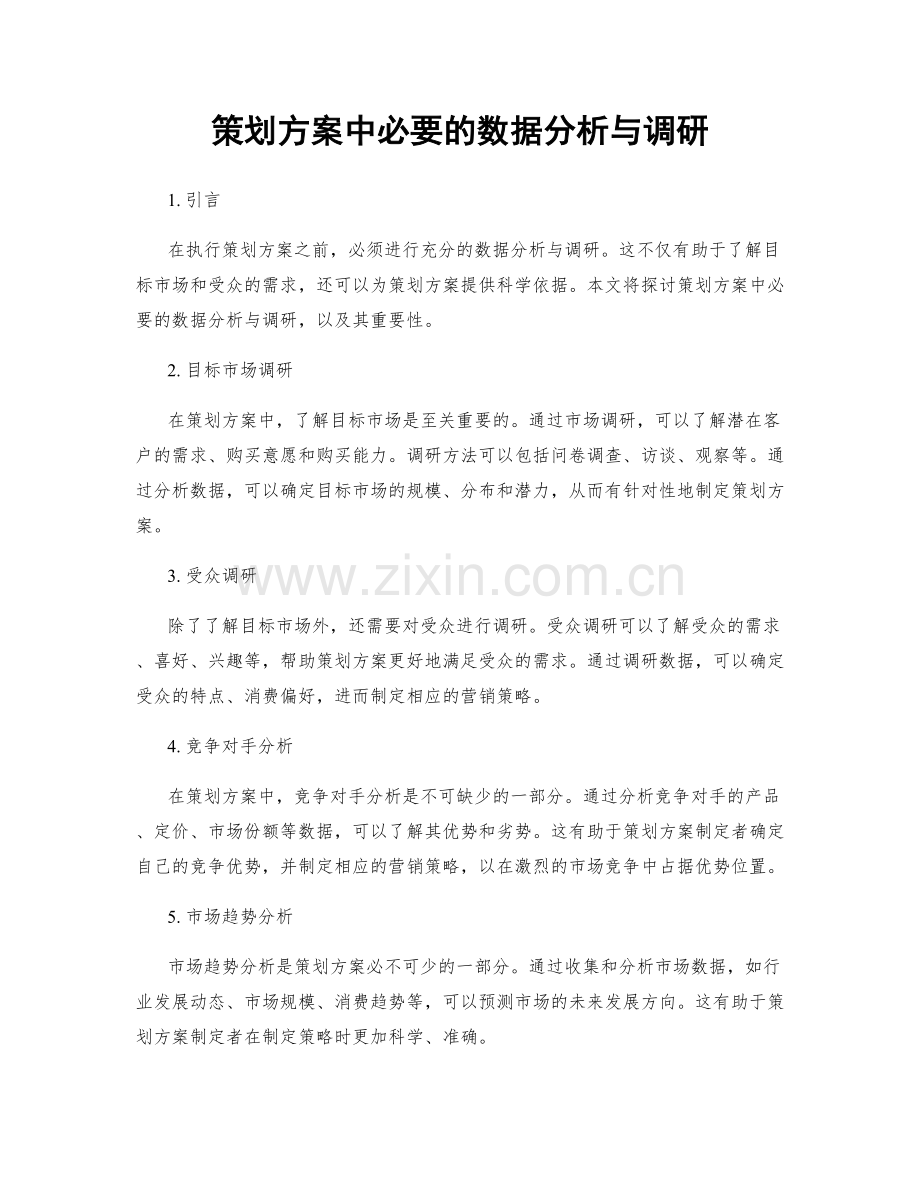 策划方案中必要的数据分析与调研

1.引言

在执行策划方案之前，必须进行充分的数据分析与调研。这不仅有助于了解目标市场和受众的需求，还可以为策划方案提供科学依据。本文将探讨策划方案中必要的数据分析与调研，以及其重要性。

2.目标市场调研

在策划方案中，了解目标市场是至关重要的。通过市场调研，可以了解潜在客户的需求、购买意愿和购买能力。调研方法可以包括问卷调查、访谈、观察等。通过分析数据，可以确定目标市场的规模、分布和潜力，从而有针对性地制定策划方案。

3.受众调研

除了了解目标市场外，还需要对受众进行调研。受众调研可以了解受众的需求、喜好、兴趣等，帮助策划方案更好地满足受众的需求。通过调研数据，可以确定受众的特点、消费偏好，进而制定相应的营销策略。

4.竞争对手分析

在策划方案中，竞争对手分析是不可缺少的一部分。通过分析竞争对手的产品、定价、市场份额等数据，可以了解其优势和劣势。这有助于策划方案制定者确定自己的竞争优势，并制定相应的营销策略，以在激烈的市场竞争中占据优势位置。

5.市场趋势分析

市场趋势分析是策划方案必不可少的一部分。通过收集和分析市场数据，如行业发展动态、市场规模、消费趋势等，可以预测市场的未来发展方向。这有助于策划方案制定者在制定策略时更加科学、准确。

www.zixin.com.cn